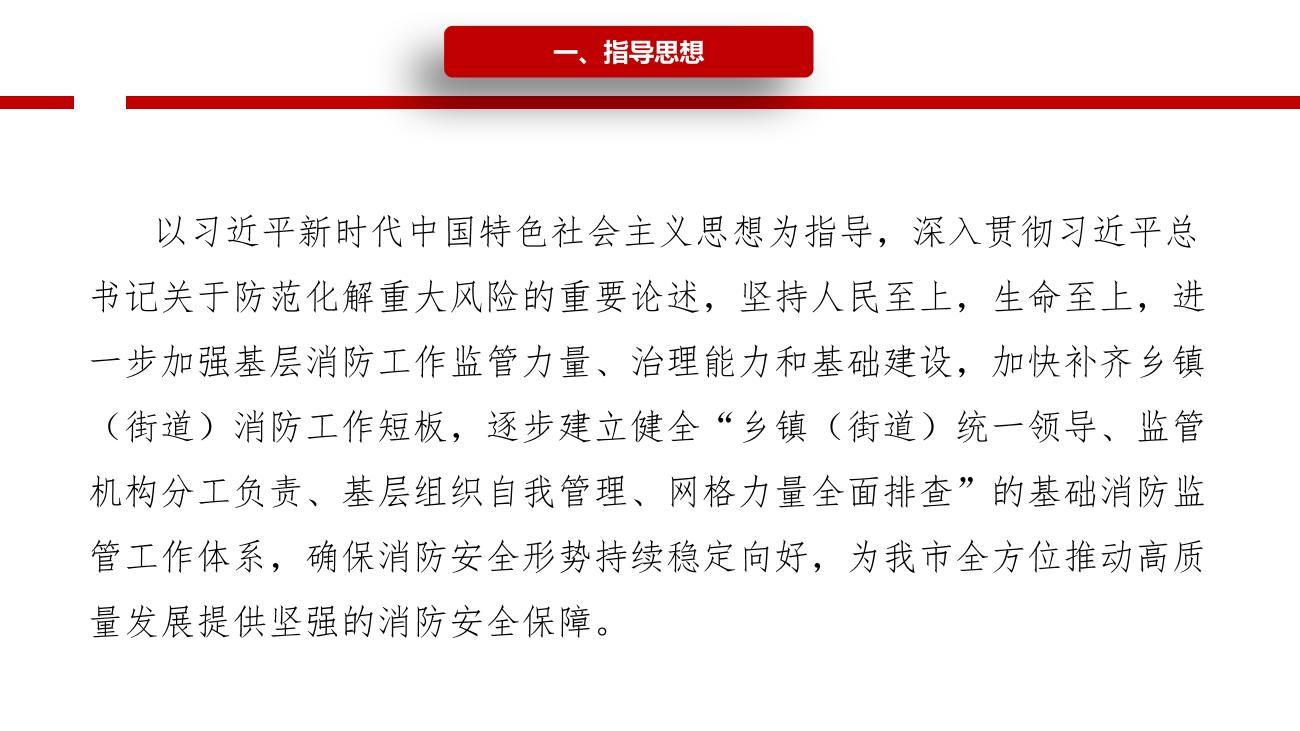 一、指导思想

以习近平新时代中国特色社会主义思想为指导，深入贯彻习近平总书记关于防范化解重大风险的重要论述，坚持人民至上，生命至上，进一步加强基层消防工作监管力量、治理能力和基础建设，加快补齐乡镇（街道）消防工作短板，逐步建立健全“乡镇（街道）统一领导、监管机构分工负责、基层组织自我管理、网格力量全面排查”的基础消防监管工作体系，确保消防安全形势持续稳定向好，为我市全方位推动高质量发展提供坚强的消防安全保障。